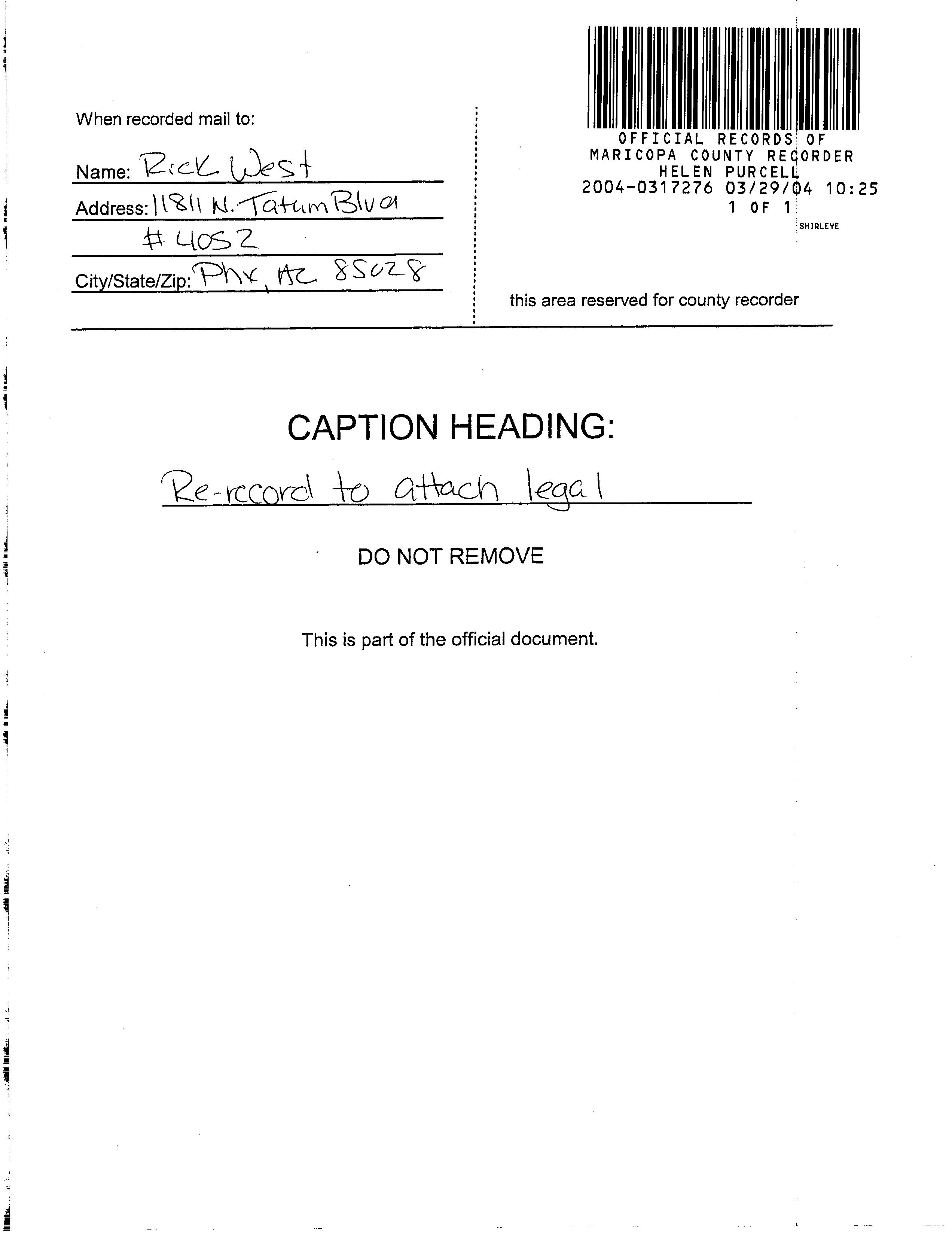 When recorded mail to:

Name: Rick West

Address: 11811 N. Tatum Blvd

#4052

City/State/Zip: Phx, AZ 85028

OFFICIAL RECORDS OF
MARICOPA COUNTY RECORDER
HELEN PURCELL
2004-0317276 03/29/04 10:25
1 OF 1

SHIRLEYE

this area reserved for county recorder

CAPTION HEADING:

Re-record to attach legal

DO NOT REMOVE

This is part of the official document.